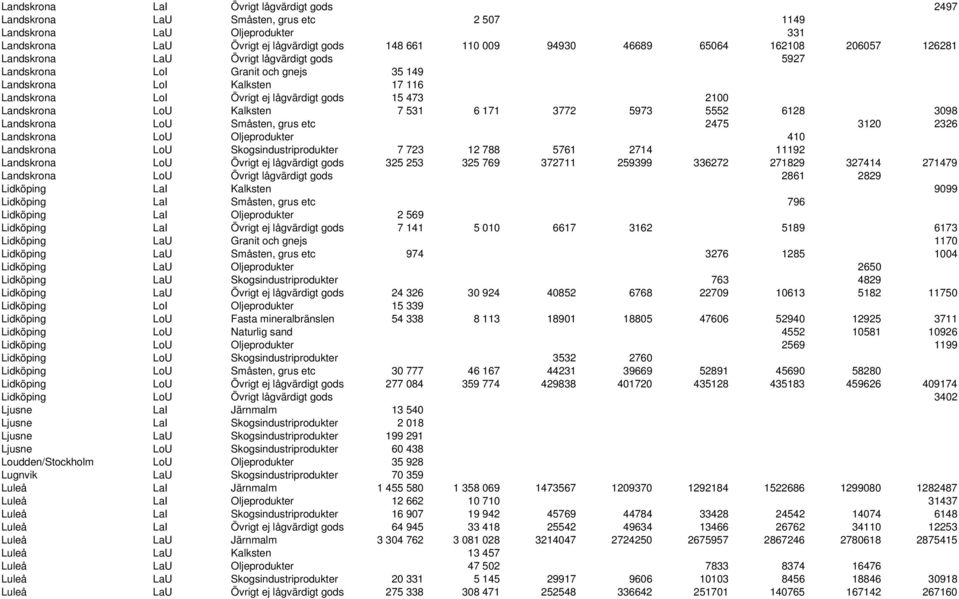 | | | | | | | | | | | |
|---|---|---|---|---|---|---|---|---|---|---|
| Landskrona | LaI | Övrigt lågvärdigt gods | | | | | | | | 2497 |
| Landskrona | LaU | Småsten, grus etc | | 2 507 | | | | 1149 | | |
| Landskrona | LaU | Oljeprodukter | | | | | | 331 | | |
| Landskrona | LaU | Övrigt ej lågvärdigt gods | 148 661 | 110 009 | 94930 | 46689 | 65064 | 162108 | 206057 | 126281 |
| Landskrona | LaU | Övrigt lågvärdigt gods | | | | | | 5927 | | |
| Landskrona | LoI | Granit och gnejs | 35 149 | | | | | | | |
| Landskrona | LoI | Kalksten | 17 116 | | | | | | | |
| Landskrona | LoI | Övrigt ej lågvärdigt gods | 15 473 | | | | 2100 | | | |
| Landskrona | LoU | Kalksten | 7 531 | 6 171 | 3772 | 5973 | 5552 | 6128 | | 3098 |
| Landskrona | LoU | Småsten, grus etc | | | | | 2475 | | 3120 | 2326 |
| Landskrona | LoU | Oljeprodukter | | | | | | 410 | | |
| Landskrona | LoU | Skogsindustriprodukter | 7 723 | 12 788 | 5761 | 2714 | | 11192 | | |
| Landskrona | LoU | Övrigt ej lågvärdigt gods | 325 253 | 325 769 | 372711 | 259399 | 336272 | 271829 | 327414 | 271479 |
| Landskrona | LoU | Övrigt lågvärdigt gods | | | | | | 2861 | 2829 | |
| Lidköping | LaI | Kalksten | | | | | | | | 9099 |
| Lidköping | LaI | Småsten, grus etc | | | | | | 796 | | |
| Lidköping | LaI | Oljeprodukter | 2 569 | | | | | | | |
| Lidköping | LaI | Övrigt ej lågvärdigt gods | 7 141 | 5 010 | 6617 | 3162 | | 5189 | | 6173 |
| Lidköping | LaU | Granit och gnejs | | | | | | | | 1170 |
| Lidköping | LaU | Småsten, grus etc | 974 | | | | 3276 | 1285 | | 1004 |
| Lidköping | LaU | Oljeprodukter | | | | | | | 2650 | |
| Lidköping | LaU | Skogsindustriprodukter | | | | | 763 | | 4829 | |
| Lidköping | LaU | Övrigt ej lågvärdigt gods | 24 326 | 30 924 | 40852 | 6768 | 22709 | 10613 | 5182 | 11750 |
| Lidköping | LoI | Oljeprodukter | 15 339 | | | | | | | |
| Lidköping | LoU | Fasta mineralbränslen | 54 338 | 8 113 | 18901 | 18805 | 47606 | 52940 | 12925 | 3711 |
| Lidköping | LoU | Naturlig sand | | | | | | 4552 | 10581 | 10926 |
| Lidköping | LoU | Oljeprodukter | | | | | | 2569 | | 1199 |
| Lidköping | LoU | Skogsindustriprodukter | | | 3532 | 2760 | | | | |
| Lidköping | LoU | Småsten, grus etc | 30 777 | 46 167 | 44231 | 39669 | 52891 | 45690 | 58280 | |
| Lidköping | LoU | Övrigt ej lågvärdigt gods | 277 084 | 359 774 | 429838 | 401720 | 435128 | 435183 | 459626 | 409174 |
| Lidköping | LoU | Övrigt lågvärdigt gods | | | | | | | | 3402 |
| Ljusne | LaI | Järnmalm | 13 540 | | | | | | | |
| Ljusne | LaI | Skogsindustriprodukter | 2 018 | | | | | | | |
| Ljusne | LaU | Skogsindustriprodukter | 199 291 | | | | | | | |
| Ljusne | LoU | Skogsindustriprodukter | 60 438 | | | | | | | |
| Loudden/Stockholm | LoU | Oljeprodukter | 35 928 | | | | | | | |
| Lugnvik | LaU | Skogsindustriprodukter | 70 359 | | | | | | | |
| Luleå | LaI | Järnmalm | 1 455 580 | 1 358 069 | 1473567 | 1209370 | 1292184 | 1522686 | 1299080 | 1282487 |
| Luleå | LaI | Oljeprodukter | 12 662 | 10 710 | | | | | | 31437 |
| Luleå | LaI | Skogsindustriprodukter | 16 907 | 19 942 | 45769 | 44784 | 33428 | 24542 | 14074 | 6148 |
| Luleå | LaI | Övrigt ej lågvärdigt gods | 64 945 | 33 418 | 25542 | 49634 | 13466 | 26762 | 34110 | 12253 |
| Luleå | LaU | Järnmalm | 3 304 762 | 3 081 028 | 3214047 | 2724250 | 2675957 | 2867246 | 2780618 | 2875415 |
| Luleå | LaU | Kalksten | | 13 457 | | | | | | |
| Luleå | LaU | Oljeprodukter | | 47 502 | | | 7833 | 8374 | 16476 | |
| Luleå | LaU | Skogsindustriprodukter | 20 331 | 5 145 | 29917 | 9606 | 10103 | 8456 | 18846 | 30918 |
| Luleå | LaU | Övrigt ej lågvärdigt gods | 275 338 | 308 471 | 252548 | 336642 | 251701 | 140765 | 167142 | 267160 |